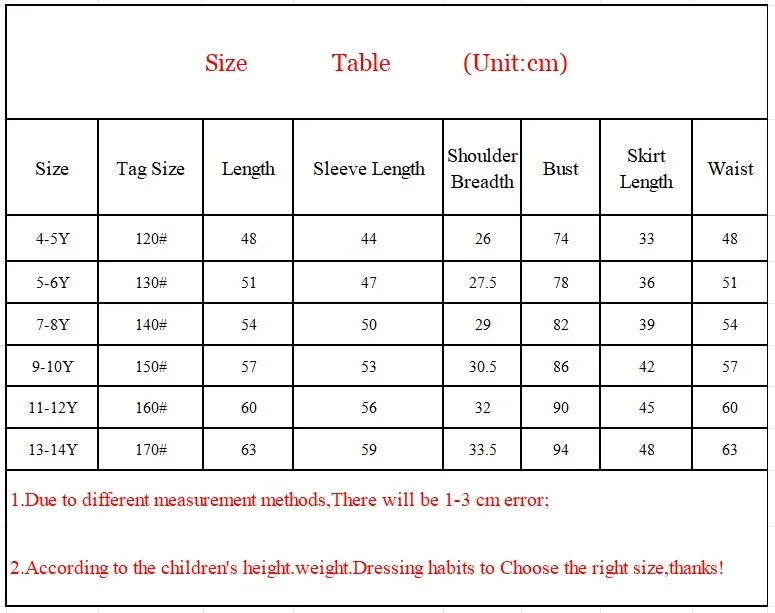 Size Table (Unit:cm)

| Size | Tag Size | Length | Sleeve Length | Shoulder Breadth | Bust | Skirt Length | Waist |
|---|---|---|---|---|---|---|---|
| 4-5Y | 120# | 48 | 44 | 26 | 74 | 33 | 48 |
| 5-6Y | 130# | 51 | 47 | 27.5 | 78 | 36 | 51 |
| 7-8Y | 140# | 54 | 50 | 29 | 82 | 39 | 54 |
| 9-10Y | 150# | 57 | 53 | 30.5 | 86 | 42 | 57 |
| 11-12Y | 160# | 60 | 56 | 32 | 90 | 45 | 60 |
| 13-14Y | 170# | 63 | 59 | 33.5 | 94 | 48 | 63 |

1.Due to different measurement methods,There will be 1-3 cm error;

2.According to the children's height.weight.Dressing habits to Choose the right size,thanks!